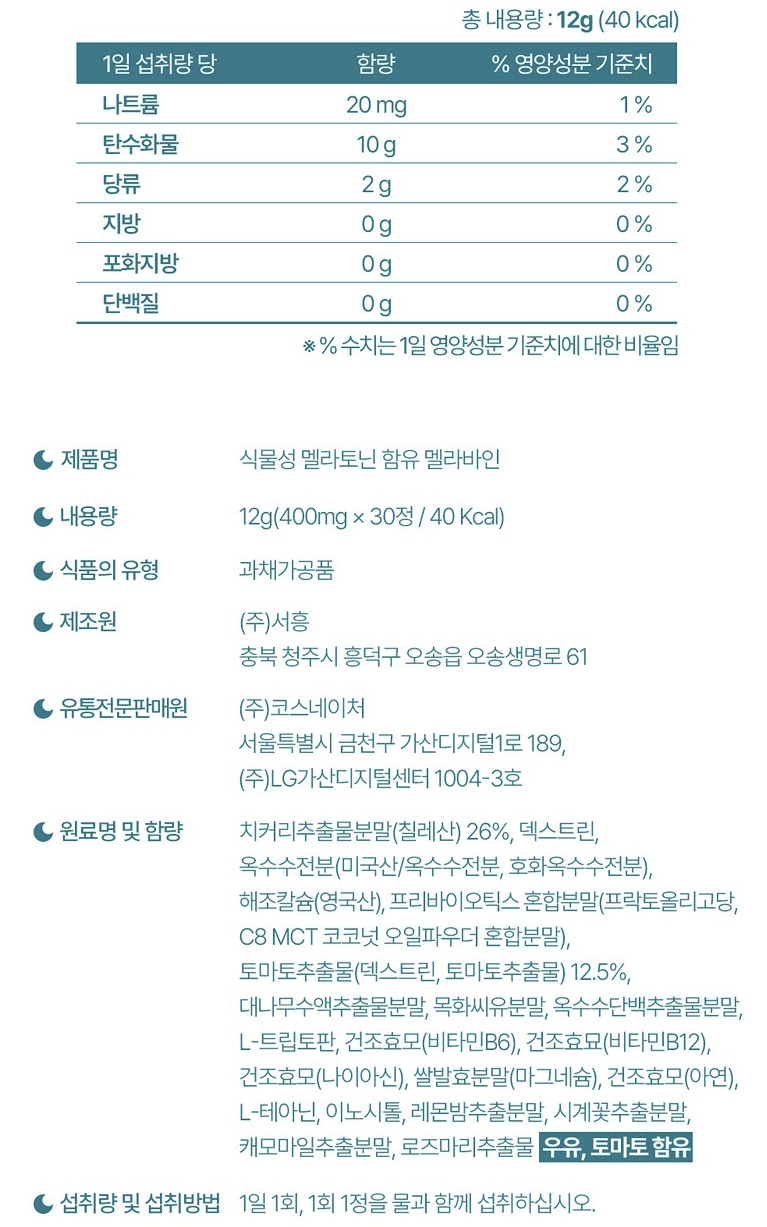 총 내용량 : 12g (40 kcal)

| 1일 섭취량 당 | 함량 | % 영양성분 기준치 |
|---|---|---|
| 나트륨 | 20 mg | 1 % |
| 탄수화물 | 10 g | 3 % |
| 당류 | 2 g | 2 % |
| 지방 | 0 g | 0 % |
| 포화지방 | 0 g | 0 % |
| 단백질 | 0 g | 0 % |

※ % 수치는 1일 영양성분 기준치에 대한 비율임

제품명 식물성 멜라토닌 함유 멜라바인

내용량 12g(400mg × 30정 / 40 Kcal)

식품의 유형 과채가공품

제조원 (주)서흥
충북 청주시 흥덕구 오송읍 오송생명로 61

유통전문판매원 (주)코스네이처
서울특별시 금천구 가산디지털1로 189, (주)LG가산디지털센터 1004-3호

원료명 및 함량 치커리추출물분말(칠레산) 26%, 덱스트린, 옥수수전분(미국산/옥수수전분, 호화옥수수전분), 해조칼슘(영국산), 프리바이오틱스 혼합분말(프락토올리고당, C8 MCT 코코넛 오일파우더 혼합분말), 토마토추출물(덱스트린, 토마토추출물) 12.5%, 대나무수액추출물분말, 목화씨유분말, 옥수수단백추출물분말, L-트립토판, 건조효모(비타민B6), 건조효묘(비타민B12), 건조효모(나이아신), 쌀발효분말(마그네슘), 건조효모(아연), L-테아닌, 이노시톨, 레몬밤추출분말, 시계꽃추출분말, 캐모마일추출분말, 로즈마리추출물 우유, 토마토 함유

섭취량 및 섭취방법 1일 1회, 1회 1정을 물과 함께 섭취하십시오.